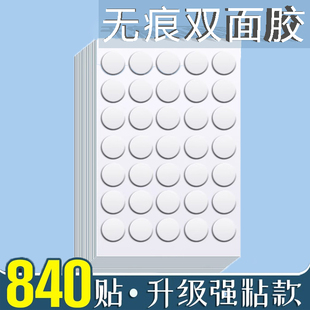 无痕双面胶

840贴·升级强粘款